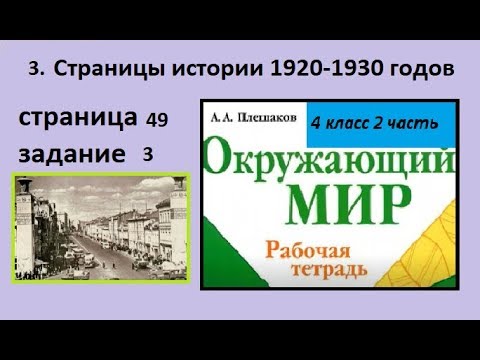 3. Страницы истории 1920-1930 годов

страница 49
задание 3

А. А. Плешаков

4 класс 2 часть

Окружающий
МИР

Рабочая
тетрадь